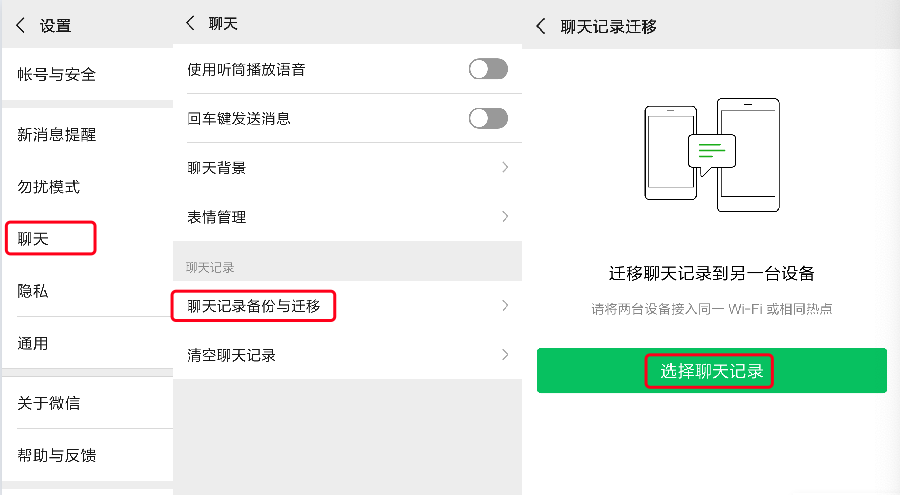 设置

帐号与安全

新消息提醒

勿扰模式

聊天

隐私

通用

关于微信

帮助与反馈

聊天

使用听筒播放语音

回车键发送消息

聊天背景

表情管理

聊天记录

聊天记录备份与迁移

清空聊天记录

聊天记录迁移

迁移聊天记录到另一台设备

请将两台设备接入同一 Wi-Fi 或相同热点

选择聊天记录